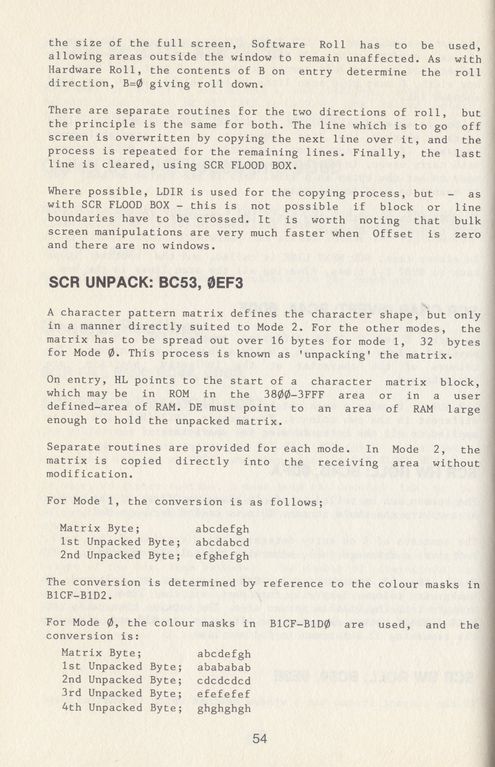 the size of the full screen, Software Roll has to be used, allowing areas outside the window to remain unaffected. As with Hardware Roll, the contents of B on entry determine the roll direction, B=Ø giving roll down.

There are separate routines for the two directions of roll, but the principle is the same for both. The line which is to go off screen is overwritten by copying the next line over it, and the process is repeated for the remaining lines. Finally, the last line is cleared, using SCR FLOOD BOX.

Where possible, LDIR is used for the copying process, but - as with SCR FLOOD BOX - this is not possible if block or line boundaries have to be crossed. It is worth noting that bulk screen manipulations are very much faster when Offset is zero and there are no windows.

SCR UNPACK: BC53, ØEF3

A character pattern matrix defines the character shape, but only in a manner directly suited to Mode 2. For the other modes, the matrix has to be spread out over 16 bytes for mode 1, 32 bytes for Mode Ø. This process is known as 'unpacking' the matrix.

On entry, HL points to the start of a character matrix block, which may be in ROM in the 38ØØ-3FFF area or in a user defined-area of RAM. DE must point to an area of RAM large enough to hold the unpacked matrix.

Separate routines are provided for each mode. In Mode 2, the matrix is copied directly into the receiving area without modification.

For Mode 1, the conversion is as follows;

Matrix Byte; abcdefgh
1st Unpacked Byte; abcdabcd
2nd Unpacked Byte; efghefgh

The conversion is determined by reference to the colour masks in B1CF-B1D2.

For Mode Ø, the colour masks in B1CF-B1DØ are used, and the conversion is:
Matrix Byte; abcdefgh
1st Unpacked Byte; abababab
2nd Unpacked Byte; cdcdcdcd
3rd Unpacked Byte; efefefef
4th Unpacked Byte; ghghghgh

54